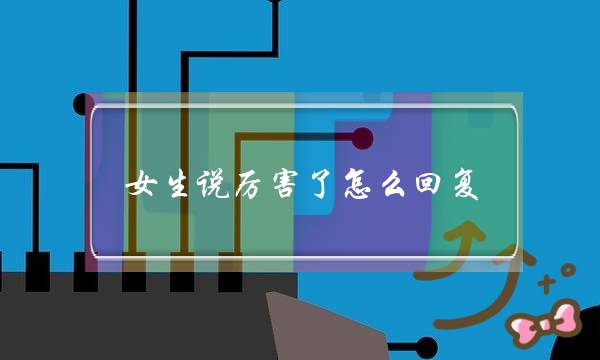 女生说厉害了怎么回复